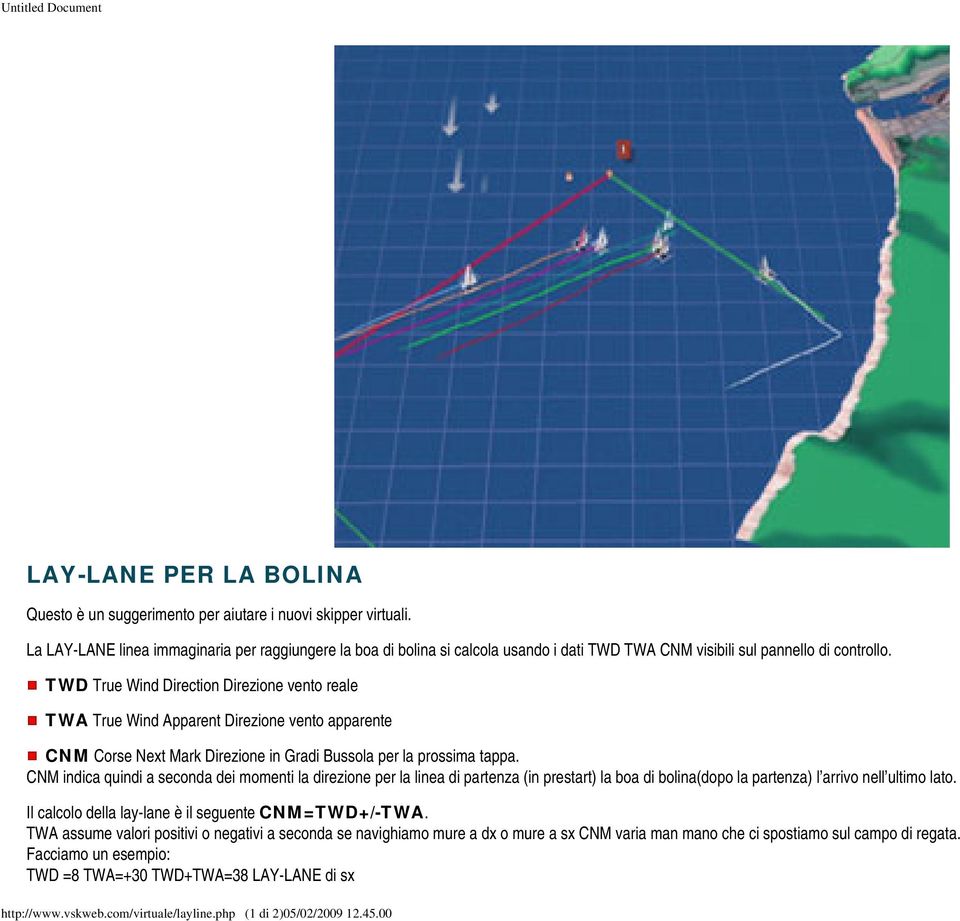 Untitled Document

1

LAY-LANE PER LA BOLINA

Questo è un suggerimento per aiutare i nuovi skipper virtuali.

La LAY-LANE linea immaginaria per raggiungere la boa di bolina si calcola usando i dati TWD TWA CNM visibili sul pannello di controllo.

TWD True Wind Direction Direzione vento reale

TWA True Wind Apparent Direzione vento apparente

CNM Corse Next Mark Direzione in Gradi Bussola per la prossima tappa.
CNM indica quindi a seconda dei momenti la direzione per la linea di partenza (in prestart) la boa di bolina(dopo la partenza) l'arrivo nell'ultimo lato.

Il calcolo della lay-lane è il seguente CNM=TWD+/-TWA.
TWA assume valori positivi o negativi a seconda se navighiamo mure a dx o mure a sx CNM varia man mano che ci spostiamo sul campo di regata.
Facciamo un esempio:
TWD =8 TWA=+30 TWD+TWA=38 LAY-LANE di sx

http://www.vskweb.com/virtuale/layline.php (1 di 2)05/02/2009 12.45.00